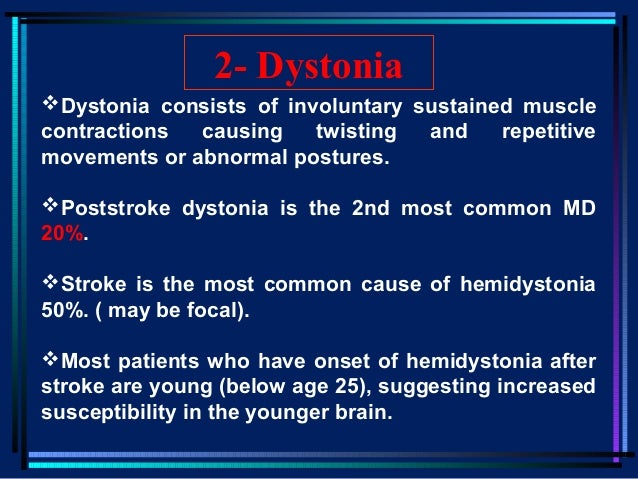 2- Dystonia

❖Dystonia consists of involuntary sustained muscle contractions causing twisting and repetitive movements or abnormal postures.

❖Poststroke dystonia is the 2nd most common MD 20%.

❖Stroke is the most common cause of hemidystonia 50%. ( may be focal).

❖Most patients who have onset of hemidystonia after stroke are young (below age 25), suggesting increased susceptibility in the younger brain.